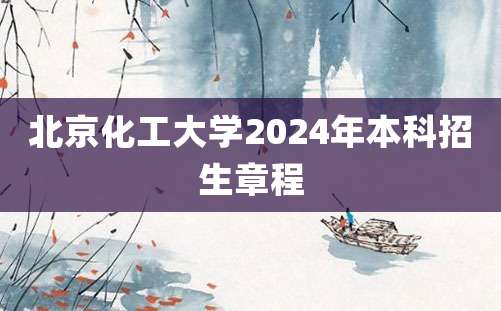 北京化工大学2024年本科招生章程